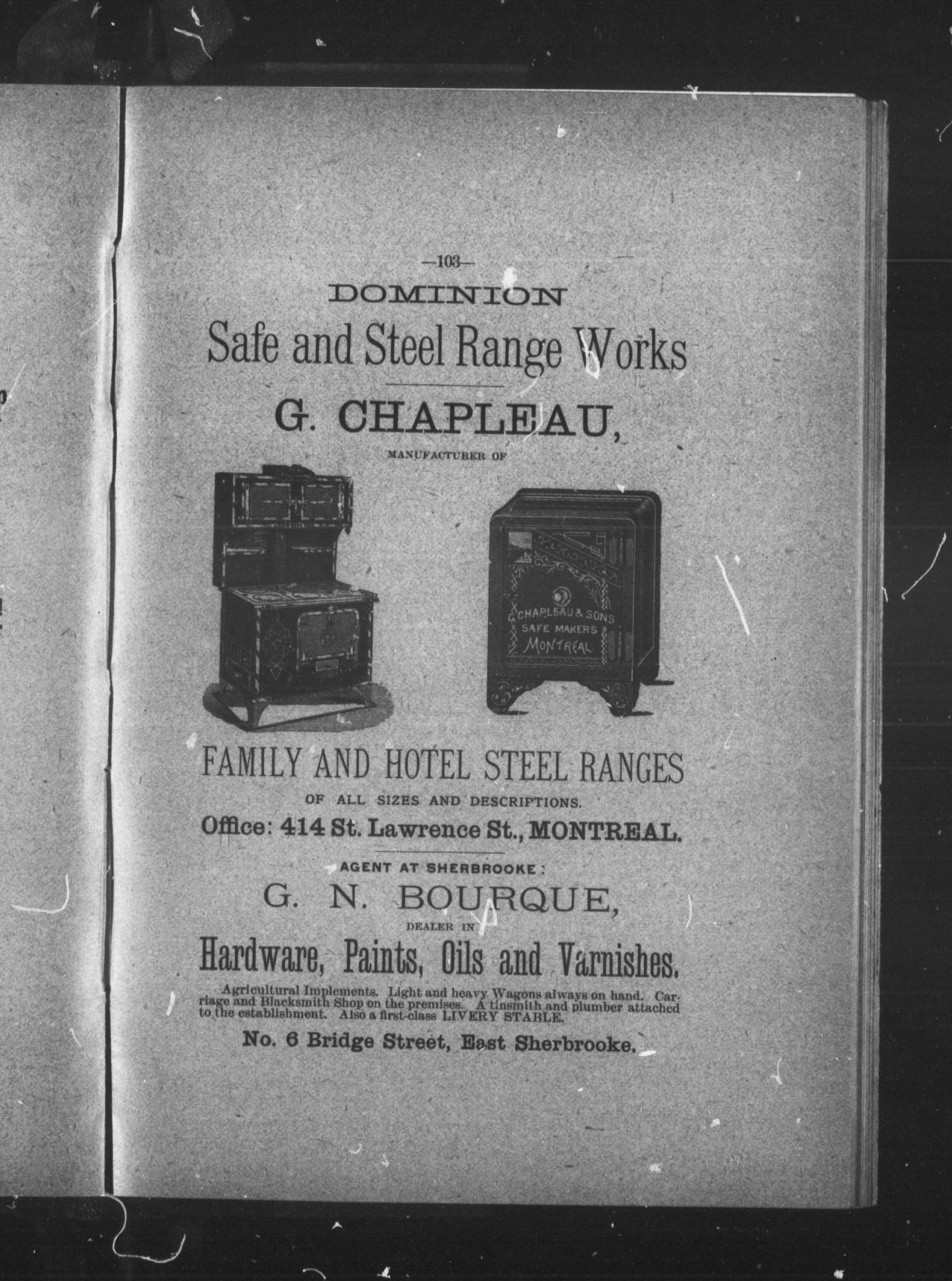 —103—

DOMINION

Safe and Steel Range Works

G. CHAPLEAU,

MANUFACTURER OF

CHAPLEAU & SONS SAFE MAKERS MONTREAL

FAMILY AND HOTEL STEEL RANGES

OF ALL SIZES AND DESCRIPTIONS.

Office: 414 St. Lawrence St., MONTREAL.

AGENT AT SHERBROOKE:

G. N. BOURQUE,

DEALER IN

Hardware, Paints, Oils and Varnishes.

Agricultural Implements. Light and heavy Wagons always on hand. Carriage and Blacksmith Shop on the premises. A tinsmith and plumber attached to the establishment. Also a first-class LIVERY STABLE.

No. 6 Bridge Street, East Sherbrooke.